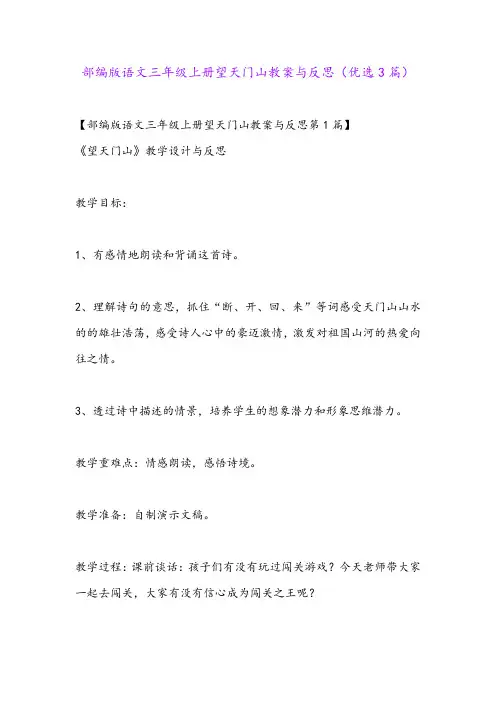 部编版语文三年级上册望天门山教案与反思（优选3篇）

【部编版语文三年级上册望天门山教案与反思第1篇】
《望天门山》教学设计与反思

教学目标：

1、有感情地朗读和背诵这首诗。

2、理解诗句的意思，抓住“断、开、回、来”等词感受天门山山水的的雄壮浩荡，感受诗人心中的豪迈激情，激发对祖国山河的热爱向往之情。

3、透过诗中描述的情景，培养学生的想象潜力和形象思维潜力。

教学重难点：情感朗读，感悟诗境。

教学准备：自制演示文稿。

教学过程：课前谈话：孩子们有没有玩过闯关游戏？今天老师带大家一起去闯关，大家有没有信心成为闯关之王呢？